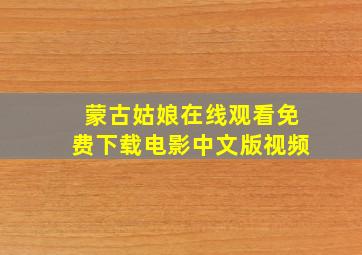 蒙古姑娘在线观看免费下载电影中文版视频